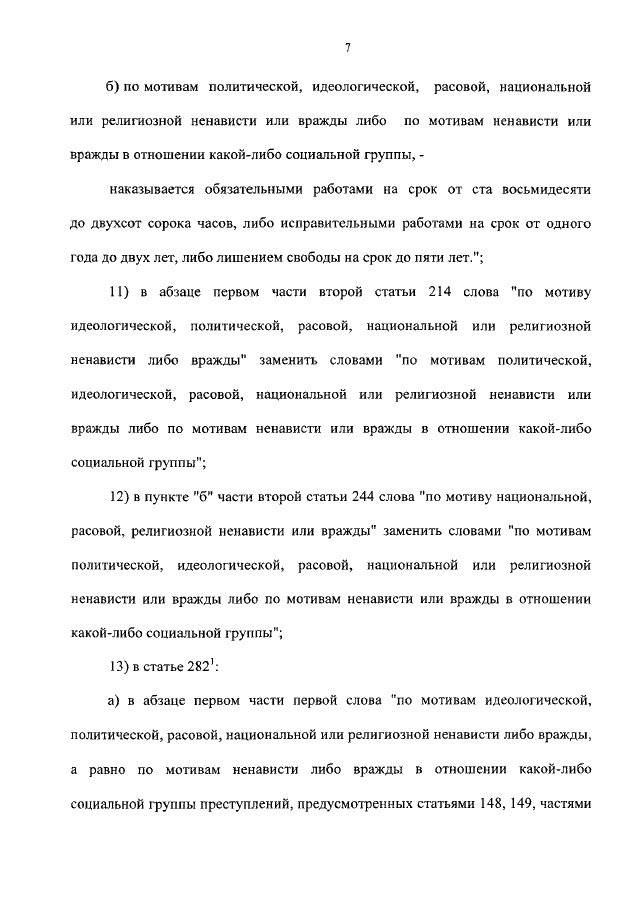 7

б) по мотивам политической, идеологической, расовой, национальной или религиозной ненависти или вражды либо по мотивам ненависти или вражды в отношении какой-либо социальной группы, -

наказывается обязательными работами на срок от ста восьмидесяти до двухсот сорока часов, либо исправительными работами на срок от одного года до двух лет, либо лишением свободы на срок до пяти лет.";

11) в абзаце первом части второй статьи 214 слова "по мотиву идеологической, политической, расовой, национальной или религиозной ненависти либо вражды" заменить словами "по мотивам политической, идеологической, расовой, национальной или религиозной ненависти или вражды либо по мотивам ненависти или вражды в отношении какой-либо социальной группы";

12) в пункте "б" части второй статьи 244 слова "по мотиву национальной, расовой, религиозной ненависти или вражды" заменить словами "по мотивам политической, идеологической, расовой, национальной или религиозной ненависти или вражды либо по мотивам ненависти или вражды в отношении какой-либо социальной группы";

13) в статье $282^1$:

а) в абзаце первом части первой слова "по мотивам идеологической, политической, расовой, национальной или религиозной ненависти либо вражды, а равно по мотивам ненависти либо вражды в отношении какой-либо социальной группы преступлений, предусмотренных статьями 148, 149, частями